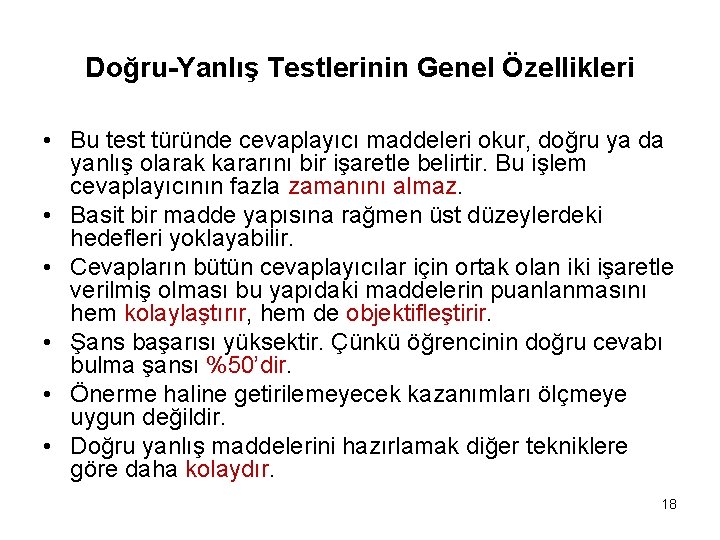 Doğru-Yanlış Testlerinin Genel Özellikleri

• Bu test türünde cevaplayıcı maddeleri okur, doğru ya da yanlış olarak kararını bir işaretle belirtir. Bu işlem cevaplayıcının fazla zamanını almaz.
• Basit bir madde yapısına rağmen üst düzeylerdeki hedefleri yoklayabilir.
• Cevapların bütün cevaplayıcılar için ortak olan iki işaretle verilmiş olması bu yapıdaki maddelerin puanlanmasını hem kolaylaştırır, hem de objektifleştirir.
• Şans başarısı yüksektir. Çünkü öğrencinin doğru cevabı bulma şansı %50'dir.
• Önerme haline getirilemeyecek kazanımları ölçmeye uygun değildir.
• Doğru yanlış maddelerini hazırlamak diğer tekniklere göre daha kolaydır.

18